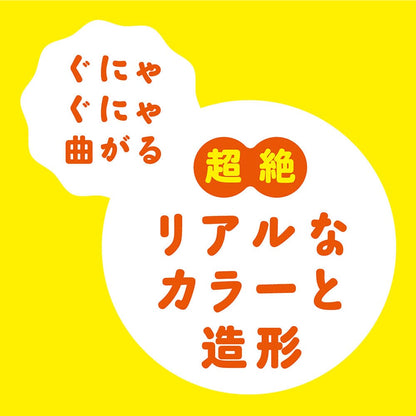 ぐにゃ
ぐにゃ
曲がる

超絶
リアルな
カラーと
造形